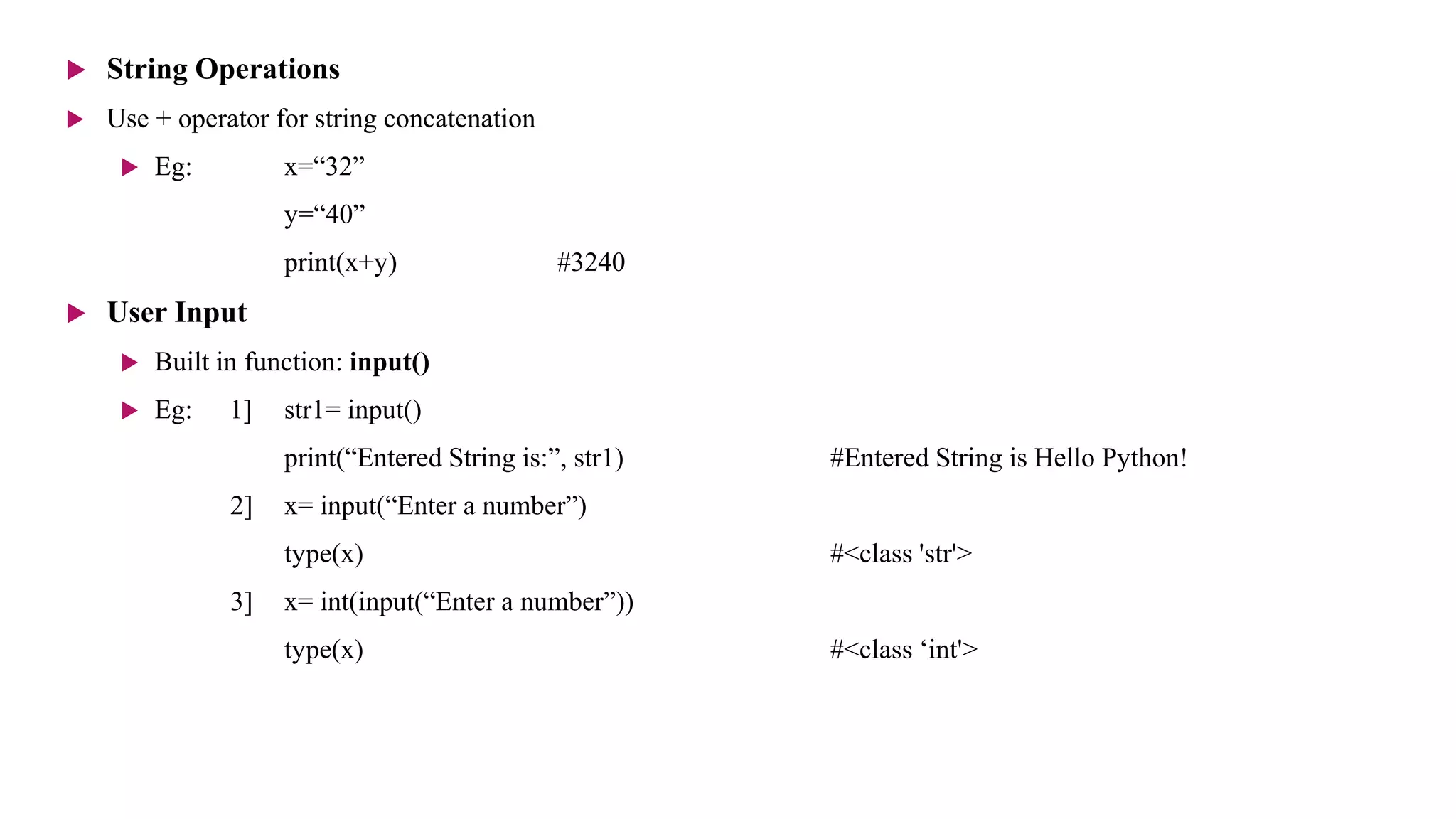 ▶ String Operations

▶ Use + operator for string concatenation

▶ Eg: x="32"
y="40"
print(x+y) #3240

▶ User Input

▶ Built in function: input()

▶ Eg: 1] str1= input()
print("Entered String is:", str1) #Entered String is Hello Python!
2] x= input("Enter a number")
type(x) #<class 'str'>
3] x= int(input("Enter a number"))
type(x) #<class 'int'>